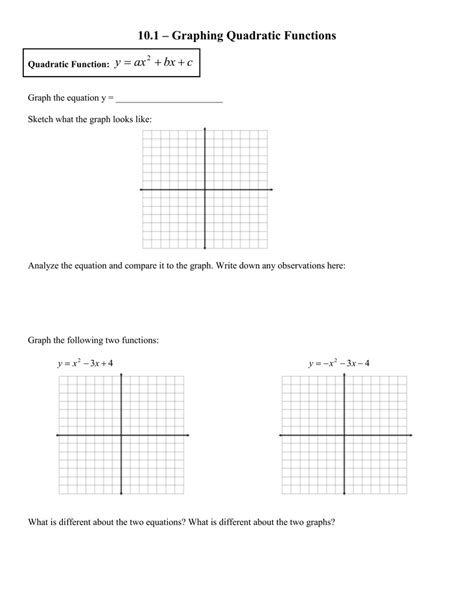 10.1 – Graphing Quadratic Functions

Quadratic Function: $y = ax^2 + bx + c$

Graph the equation y = ______________________

Sketch what the graph looks like:

Analyze the equation and compare it to the graph. Write down any observations here:

Graph the following two functions:

$y = x^2 - 3x + 4$

$y = -x^2 - 3x - 4$

What is different about the two equations? What is different about the two graphs?